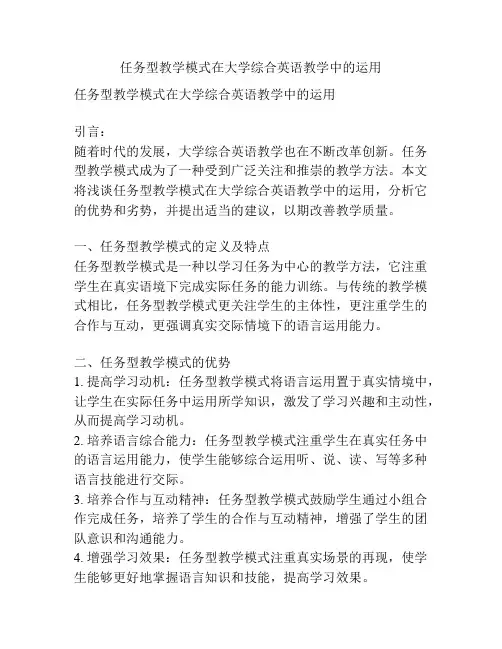 任务型教学模式在大学综合英语教学中的运用

任务型教学模式在大学综合英语教学中的运用

引言：
随着时代的发展，大学综合英语教学也在不断改革创新。任务型教学模式成为了一种受到广泛关注和推崇的教学方法。本文将浅谈任务型教学模式在大学综合英语教学中的运用，分析它的优势和劣势，并提出适当的建议，以期改善教学质量。

一、任务型教学模式的定义及特点
任务型教学模式是一种以学习任务为中心的教学方法，它注重学生在真实语境下完成实际任务的能力训练。与传统的教学模式相比，任务型教学模式更关注学生的主体性，更注重学生的合作与互动，更强调真实交际情境下的语言运用能力。

二、任务型教学模式的优势
1. 提高学习动机：任务型教学模式将语言运用置于真实情境中，让学生在实际任务中运用所学知识，激发了学习兴趣和主动性，从而提高学习动机。
2. 培养语言综合能力：任务型教学模式注重学生在真实任务中的语言运用能力，使学生能够综合运用听、说、读、写等多种语言技能进行交际。
3. 培养合作与互动精神：任务型教学模式鼓励学生通过小组合作完成任务，培养了学生的合作与互动精神，增强了学生的团队意识和沟通能力。
4. 增强学习效果：任务型教学模式注重真实场景的再现，使学生能够更好地掌握语言知识和技能，提高学习效果。